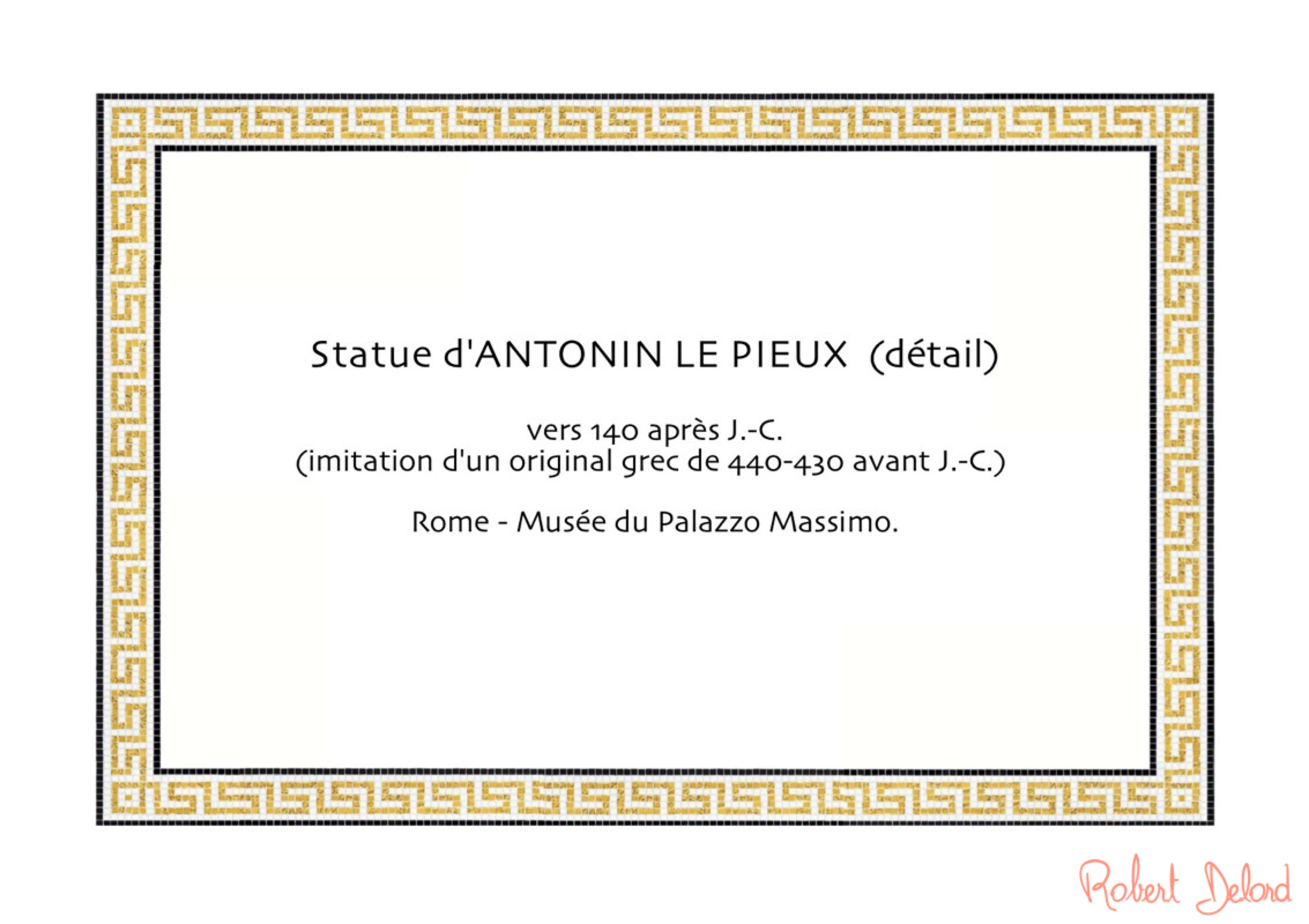 Statue d'ANTONIN LE PIEUX (détail)

vers 140 après J.-C.
(imitation d'un original grec de 440-430 avant J.-C.)

Rome - Musée du Palazzo Massimo.

Robert Delord